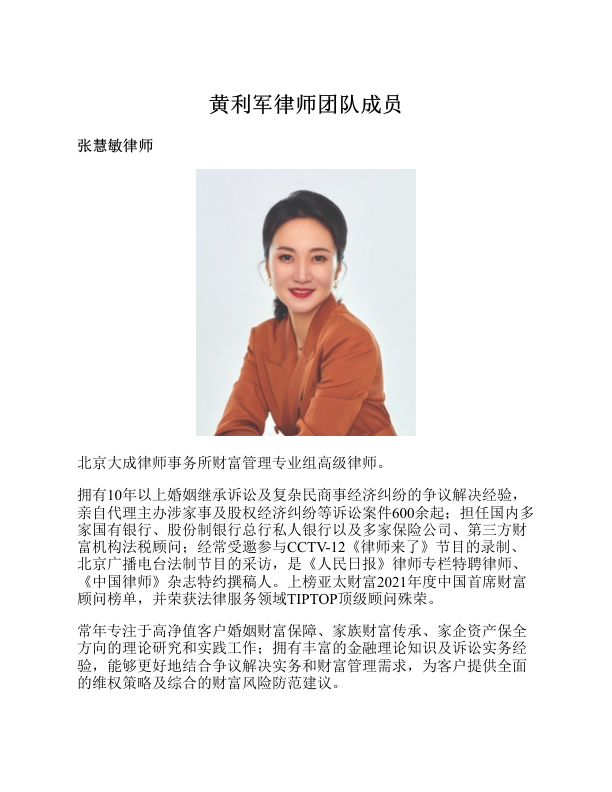 黄利军律师团队成员

张慧敏律师

北京大成律师事务所财富管理专业组高级律师。

拥有10年以上婚姻继承诉讼及复杂民商事经济纠纷的争议解决经验，亲自代理主办涉家事及股权经济纠纷等诉讼案件600余起；担任国内多家国有银行、股份制银行总行私人银行以及多家保险公司、第三方财富机构法税顾问；经常受邀参与CCTV-12《律师来了》节目的录制、北京广播电台法制节目的采访，是《人民日报》律师专栏特聘律师、《中国律师》杂志特约撰稿人。上榜亚太财富2021年度中国首席财富顾问榜单，并荣获法律服务领域TIPTOP顶级顾问殊荣。

常年专注于高净值客户婚姻财富保障、家族财富传承、家企资产保全方向的理论研究和实践工作；拥有丰富的金融理论知识及诉讼实务经验，能够更好地结合争议解决实务和财富管理需求，为客户提供全面的维权策略及综合的财富风险防范建议。